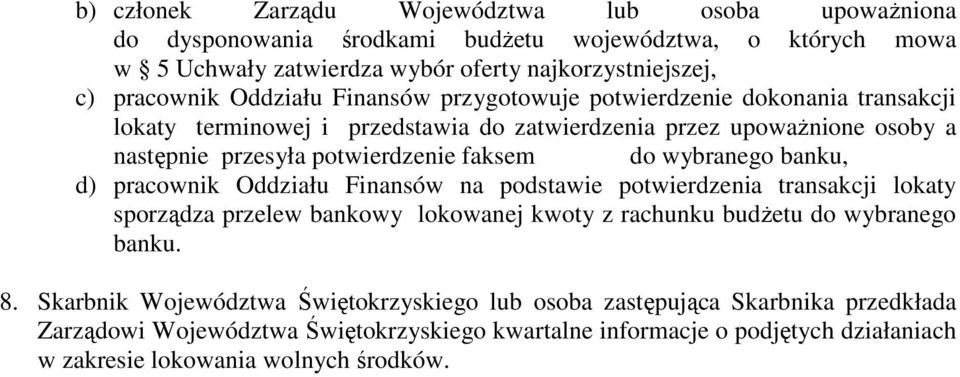 b) członek Zarządu Województwa lub osoba upoważniona do dysponowania środkami budżetu województwa, o których mowa w § 5 Uchwały zatwierdza wybór oferty najkorzystniejszej,

c) pracownik Oddziału Finansów przygotowuje potwierdzenie dokonania transakcji lokaty terminowej i przedstawia do zatwierdzenia przez upoważnione osoby a następnie przesyła potwierdzenie faksem do wybranego banku,

d) pracownik Oddziału Finansów na podstawie potwierdzenia transakcji lokaty sporządza przelew bankowy lokowanej kwoty z rachunku budżetu do wybranego banku.

8. Skarbnik Województwa Świętokrzyskiego lub osoba zastępująca Skarbnika przedkłada Zarządowi Województwa Świętokrzyskiego kwartalne informacje o podjętych działaniach w zakresie lokowania wolnych środków.